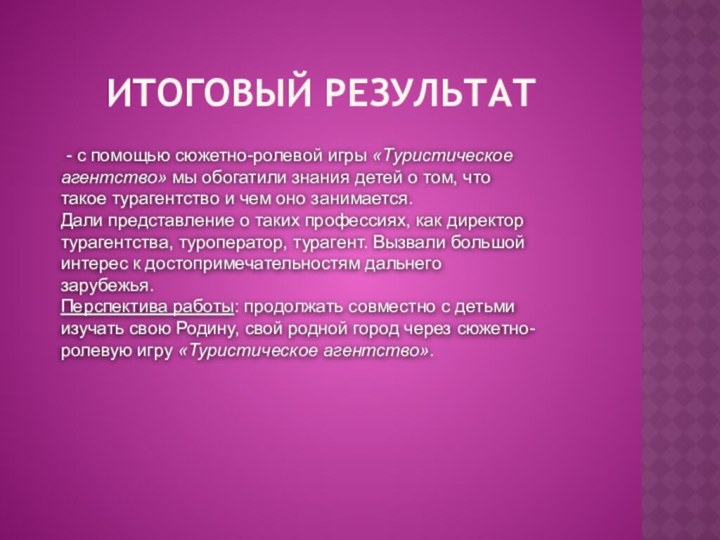 ИТОГОВЫЙ РЕЗУЛЬТАТ

- с помощью сюжетно-ролевой игры «Туристическое агентство» мы обогатили знания детей о том, что такое турагентство и чем оно занимается.
Дали представление о таких профессиях, как директор турагентства, туроператор, турагент. Вызвали большой интерес к достопримечательностям дальнего зарубежья.
Перспектива работы: продолжать совместно с детьми изучать свою Родину, свой родной город через сюжетно-ролевую игру «Туристическое агентство».